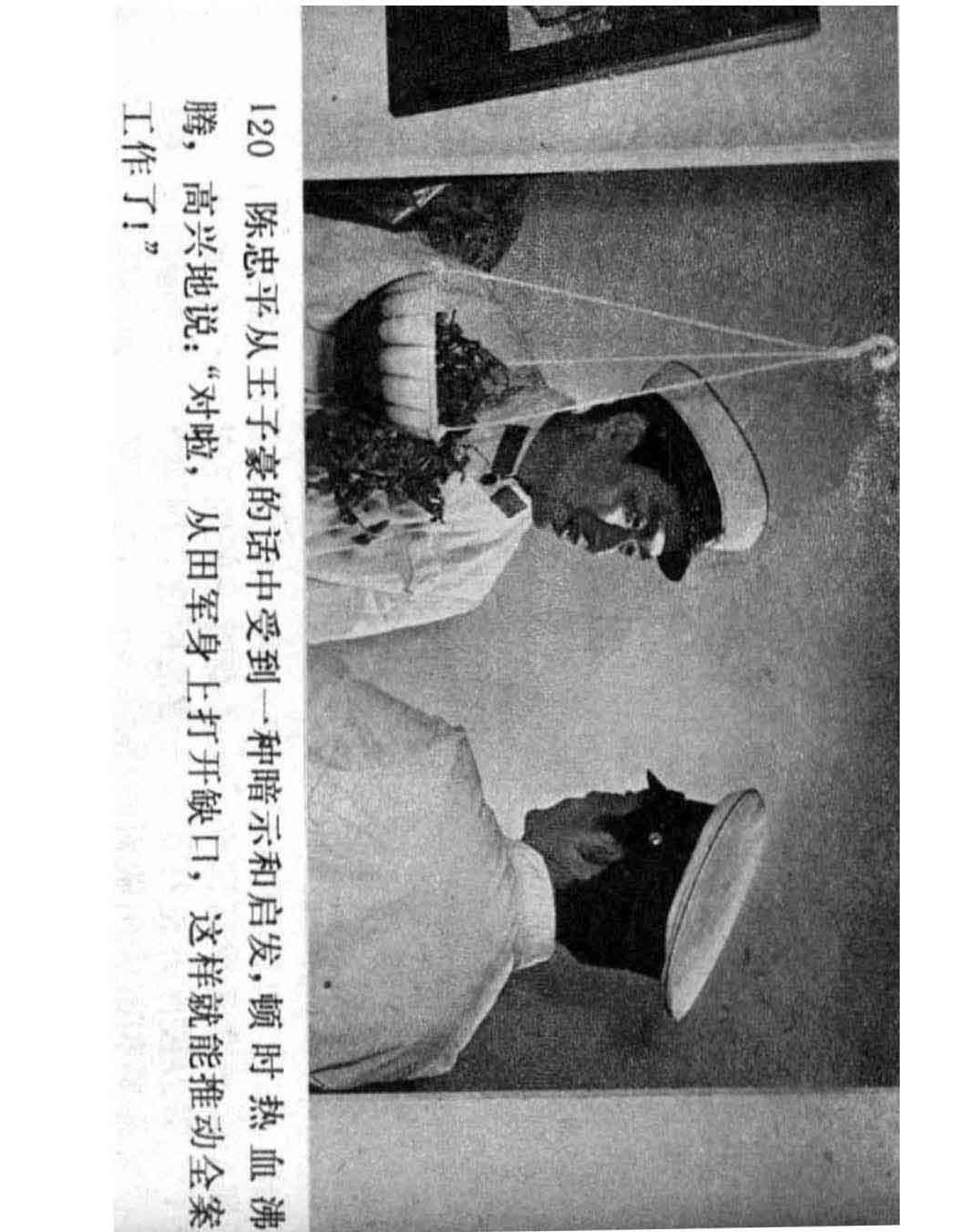 120 陈忠平从王子豪的话中受到一种暗示和启发，顿时热血沸腾，高兴地说：“对啦，从田军身上打开缺口，这样就能推动全案工作了！”